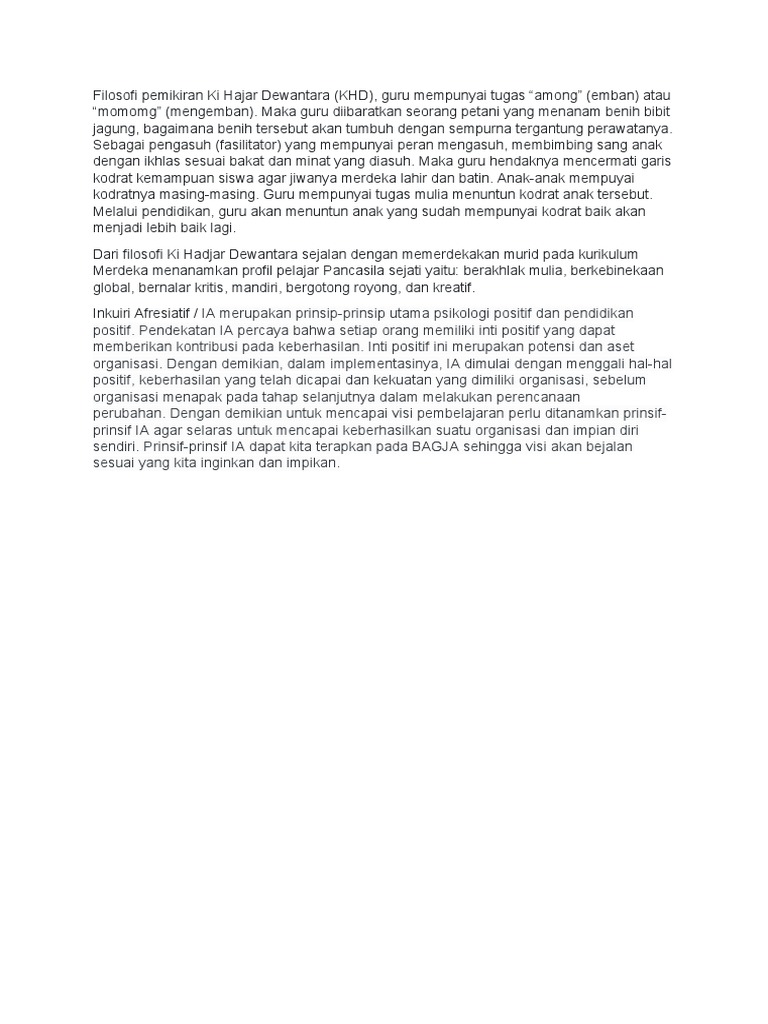 Filosofi pemikiran Ki Hajar Dewantara (KHD), guru mempunyai tugas “among” (emban) atau “momomg” (mengemban). Maka guru diibaratkan seorang petani yang menanam benih bibit jagung, bagaimana benih tersebut akan tumbuh dengan sempurna tergantung perawatanya. Sebagai pengasuh (fasilitator) yang mempunyai peran mengasuh, membimbing sang anak dengan ikhlas sesuai bakat dan minat yang diasuh. Maka guru hendaknya mencermati garis kodrat kemampuan siswa agar jiwanya merdeka lahir dan batin. Anak-anak mempuyai kodratnya masing-masing. Guru mempunyai tugas mulia menuntun kodrat anak tersebut. Melalui pendidikan, guru akan menuntun anak yang sudah mempunyai kodrat baik akan menjadi lebih baik lagi.

Dari filosofi Ki Hadjar Dewantara sejalan dengan memerdekakan murid pada kurikulum Merdeka menanamkan profil pelajar Pancasila sejati yaitu: berakhlak mulia, berkebinekaan global, bernalar kritis, mandiri, bergotong royong, dan kreatif.

Inkuiri Afresiatif / IA merupakan prinsip-prinsip utama psikologi positif dan pendidikan positif. Pendekatan IA percaya bahwa setiap orang memiliki inti positif yang dapat memberikan kontribusi pada keberhasilan. Inti positif ini merupakan potensi dan aset organisasi. Dengan demikian, dalam implementasinya, IA dimulai dengan menggali hal-hal positif, keberhasilan yang telah dicapai dan kekuatan yang dimiliki organisasi, sebelum organisasi menapak pada tahap selanjutnya dalam melakukan perencanaan perubahan. Dengan demikian untuk mencapai visi pembelajaran perlu ditanamkan prinsif-prinsif IA agar selaras untuk mencapai keberhasilkan suatu organisasi dan impian diri sendiri. Prinsif-prinsif IA dapat kita terapkan pada BAGJA sehingga visi akan bejalan sesuai yang kita inginkan dan impikan.